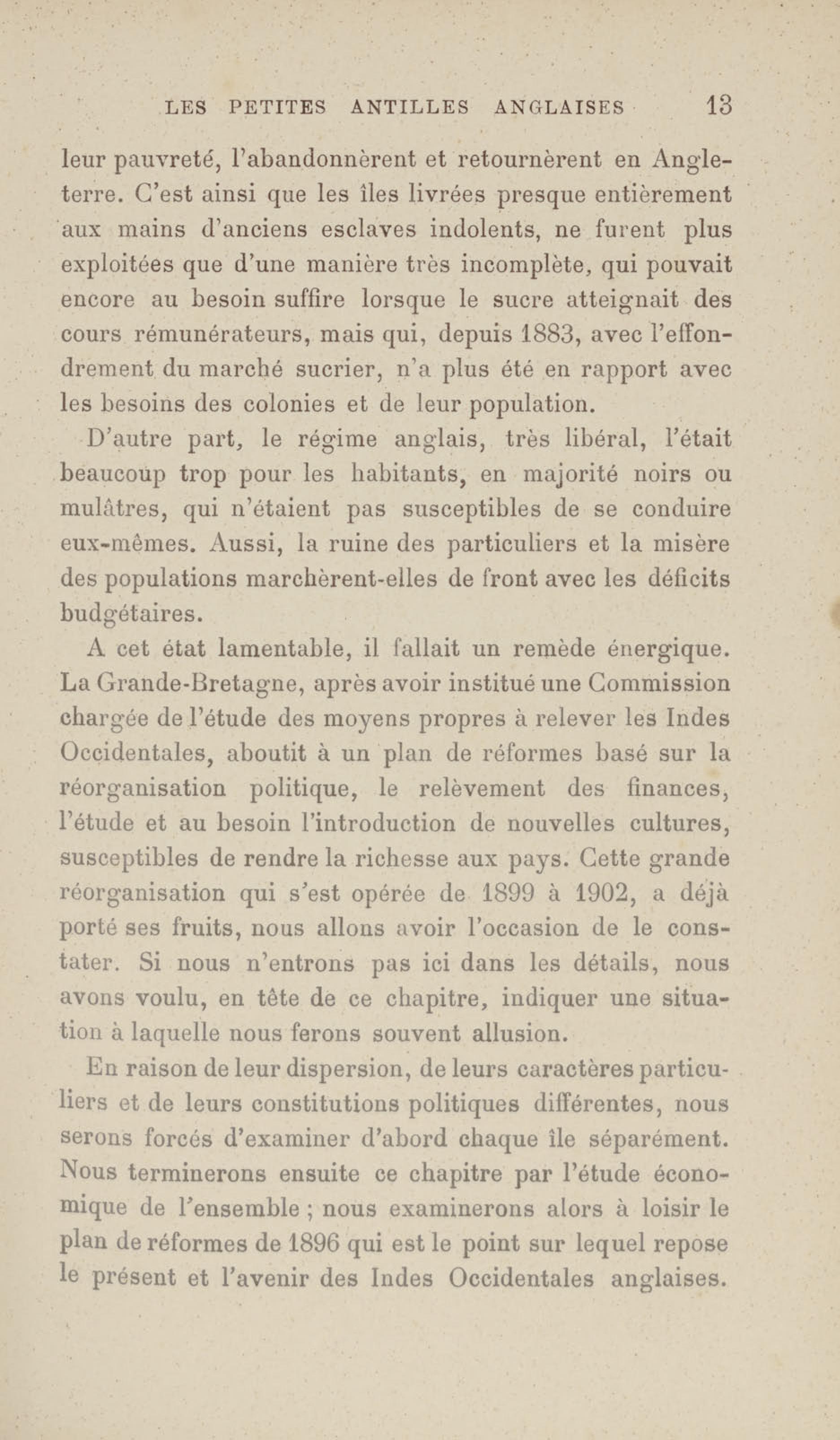 LES PETITES ANTILLES ANGLAISES 13

leur pauvreté, l'abandonnèrent et retournèrent en Angleterre. C'est ainsi que les îles livrées presque entièrement aux mains d'anciens esclaves indolents, ne furent plus exploitées que d'une manière très incomplète, qui pouvait encore au besoin suffire lorsque le sucre atteignait des cours rémunérateurs, mais qui, depuis 1883, avec l'effondrement du marché sucrier, n'a plus été en rapport avec les besoins des colonies et de leur population.

D'autre part, le régime anglais, très libéral, l'était beaucoup trop pour les habitants, en majorité noirs ou mulâtres, qui n'étaient pas susceptibles de se conduire eux-mêmes. Aussi, la ruine des particuliers et la misère des populations marchèrent-elles de front avec les déficits budgétaires.

A cet état lamentable, il fallait un remède énergique. La Grande-Bretagne, après avoir institué une Commission chargée de l'étude des moyens propres à relever les Indes Occidentales, aboutit à un plan de réformes basé sur la réorganisation politique, le relèvement des finances, l'étude et au besoin l'introduction de nouvelles cultures, susceptibles de rendre la richesse aux pays. Cette grande réorganisation qui s'est opérée de 1899 à 1902, a déjà porté ses fruits, nous allons avoir l'occasion de le constater. Si nous n'entrons pas ici dans les détails, nous avons voulu, en tête de ce chapitre, indiquer une situation à laquelle nous ferons souvent allusion.

En raison de leur dispersion, de leurs caractères particuliers et de leurs constitutions politiques différentes, nous serons forcés d'examiner d'abord chaque île séparément. Nous terminerons ensuite ce chapitre par l'étude économique de l'ensemble ; nous examinerons alors à loisir le plan de réformes de 1896 qui est le point sur lequel repose le présent et l'avenir des Indes Occidentales anglaises.